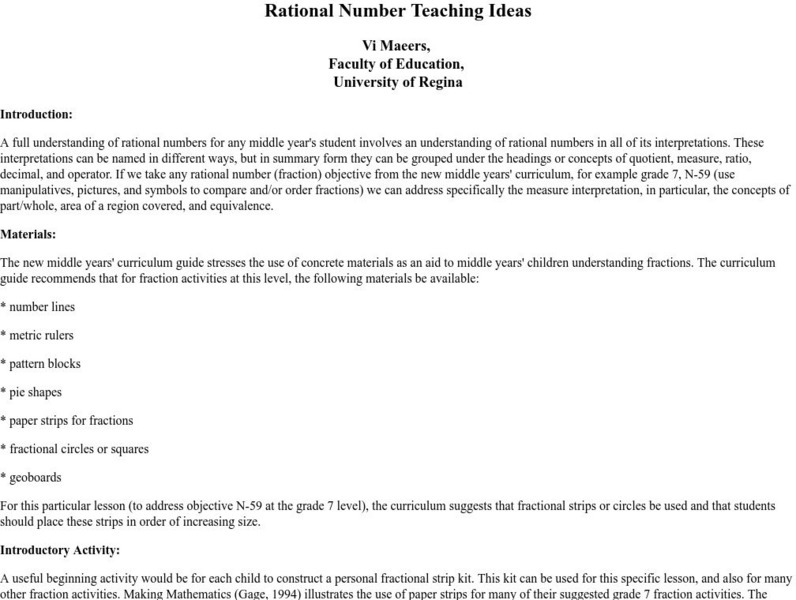 Rational Number Teaching Ideas

Vi Maeers,
Faculty of Education,
University of Regina

Introduction:

A full understanding of rational numbers for any middle year's student involves an understanding of rational numbers in all of its interpretations. These interpretations can be named in different ways, but in summary form they can be grouped under the headings or concepts of quotient, measure, ratio, decimal, and operator. If we take any rational number (fraction) objective from the new middle years' curriculum, for example grade 7, N-59 (use manipulatives, pictures, and symbols to compare and/or order fractions) we can address specifically the measure interpretation, in particular, the concepts of part/whole, area of a region covered, and equivalence.

Materials:

The new middle years' curriculum guide stresses the use of concrete materials as an aid to middle years' children understanding fractions. The curriculum guide recommends that for fraction activities at this level, the following materials be available:

* number lines

* metric rulers

* pattern blocks

* pie shapes

* paper strips for fractions

* fractional circles or squares

* geoboards

For this particular lesson (to address objective N-59 at the grade 7 level), the curriculum suggests that fractional strips or circles be used and that students should place these strips in order of increasing size.

Introductory Activity:

A useful beginning activity would be for each child to construct a personal fractional strip kit. This kit can be used for this specific lesson, and also for many other fraction activities. Making Mathematics (Gage, 1994) illustrates the use of paper strips for many of their suggested grade 7 fraction activities. The